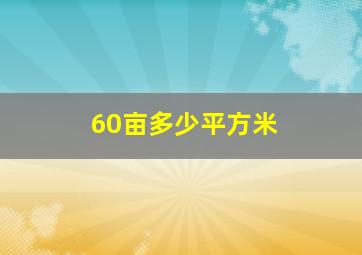 60亩多少平方米